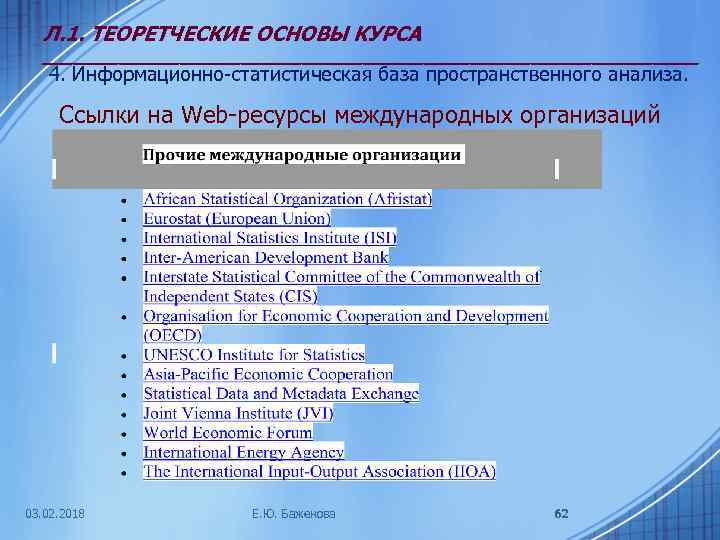 Л.1. ТЕОРЕТЧЕСКИЕ ОСНОВЫ КУРСА

4. Информационно-статистическая база пространственного анализа.

Ссылки на Web-ресурсы международных организаций

Прочие международные организации

• African Statistical Organization (Afristat)
• Eurostat (European Union)
• International Statistics Institute (ISI)
• Inter-American Development Bank
• Interstate Statistical Committee of the Commonwealth of Independent States (CIS)
• Organisation for Economic Cooperation and Development (OECD)
• UNESCO Institute for Statistics
• Asia-Pacific Economic Cooperation
• Statistical Data and Metadata Exchange
• Joint Vienna Institute (JVI)
• World Economic Forum
• International Energy Agency
• The International Input-Output Association (IIOA)

03.02.2018 Е.Ю. Баженова 62